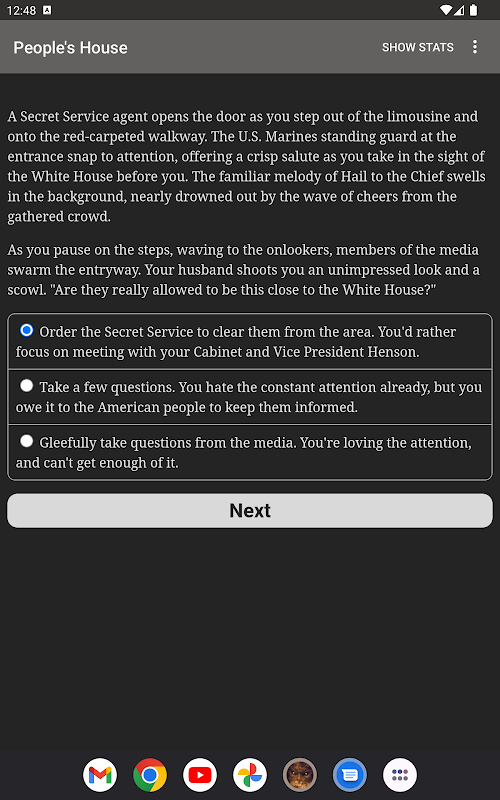 12:48

People's House

SHOW STATS

A Secret Service agent opens the door as you step out of the limousine and onto the red-carpeted walkway. The U.S. Marines standing guard at the entrance snap to attention, offering a crisp salute as you take in the sight of the White House before you. The familiar melody of Hail to the Chief swells in the background, nearly drowned out by the wave of cheers from the gathered crowd.

As you pause on the steps, waving to the onlookers, members of the media swarm the entryway. Your husband shoots you an unimpressed look and a scowl. "Are they really allowed to be this close to the White House?"

Order the Secret Service to clear them from the area. You'd rather focus on meeting with your Cabinet and Vice President Henson.

Take a few questions. You hate the constant attention already, but you owe it to the American people to keep them informed.

Gleefully take questions from the media. You're loving the attention, and can't get enough of it.

Next